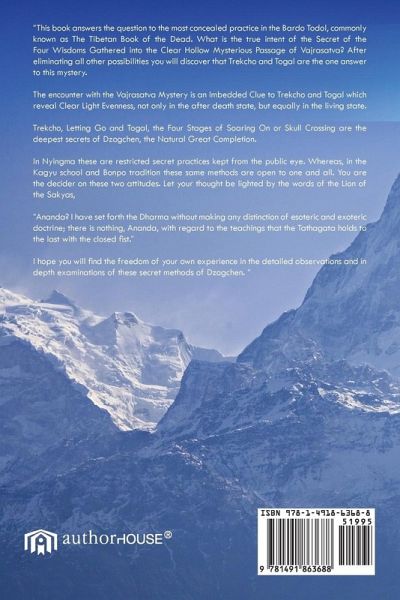 "This book answers the question to the most concealed practice in the Bardo Todol, commonly known as The Tibetan Book of the Dead. What is the true intent of the Secret of the Four Wisdoms Gathered into the Clear Hollow Mysterious Passage of Vajrasatva? After eliminating all other possibilities you will discover that Trekcho and Togal are the one answer to this mystery.

The encounter with the Vajrasatva Mystery is an Imbedded Clue to Trekcho and Togal which reveal Clear Light Evenness, not only in the after death state, but equally in the living state.

Trekcho, Letting Go and Togal, the Four Stages of Soaring On or Skull Crossing are the deepest secrets of Dzogchen, the Natural Great Completion.

In Nyingma these are restricted secret practices kept from the public eye. Whereas, in the Kagyu school and Bonpo tradition these same methods are open to one and all. You are the decider on these two attitudes. Let your thought be lighted by the words of the Lion of the Sakyas,

"Ananda? I have set forth the Dharma without making any distinction of esoteric and exoteric doctrine; there is nothing, Ananda, with regard to the teachings that the Tathagata holds to the last with the closed fist."

I hope you will find the freedom of your own experience in the detailed observations and in depth examinations of these secret methods of Dzogchen. "

authorHOUSE®

ISBN 978-1-4918-6368-8
51995
9 781491 863688